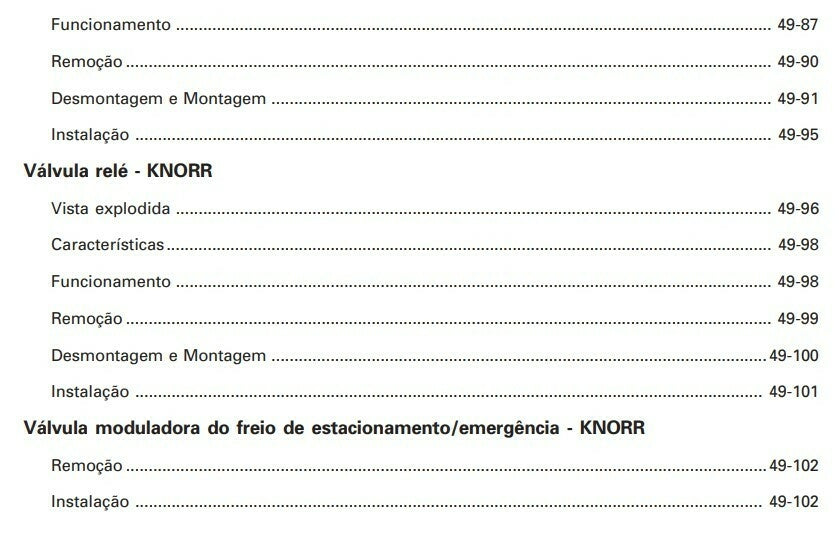 Funcionamento 49-87

Remoção 49-90

Desmontagem e Montagem 49-91

Instalação 49-95

Válvula relé - KNORR

Vista explodida 49-96

Características 49-98

Funcionamento 49-98

Remoção 49-99

Desmontagem e Montagem 49-100

Instalação 49-101

Válvula moduladora do freio de estacionamento/emergência - KNORR

Remoção 49-102

Instalação 49-102